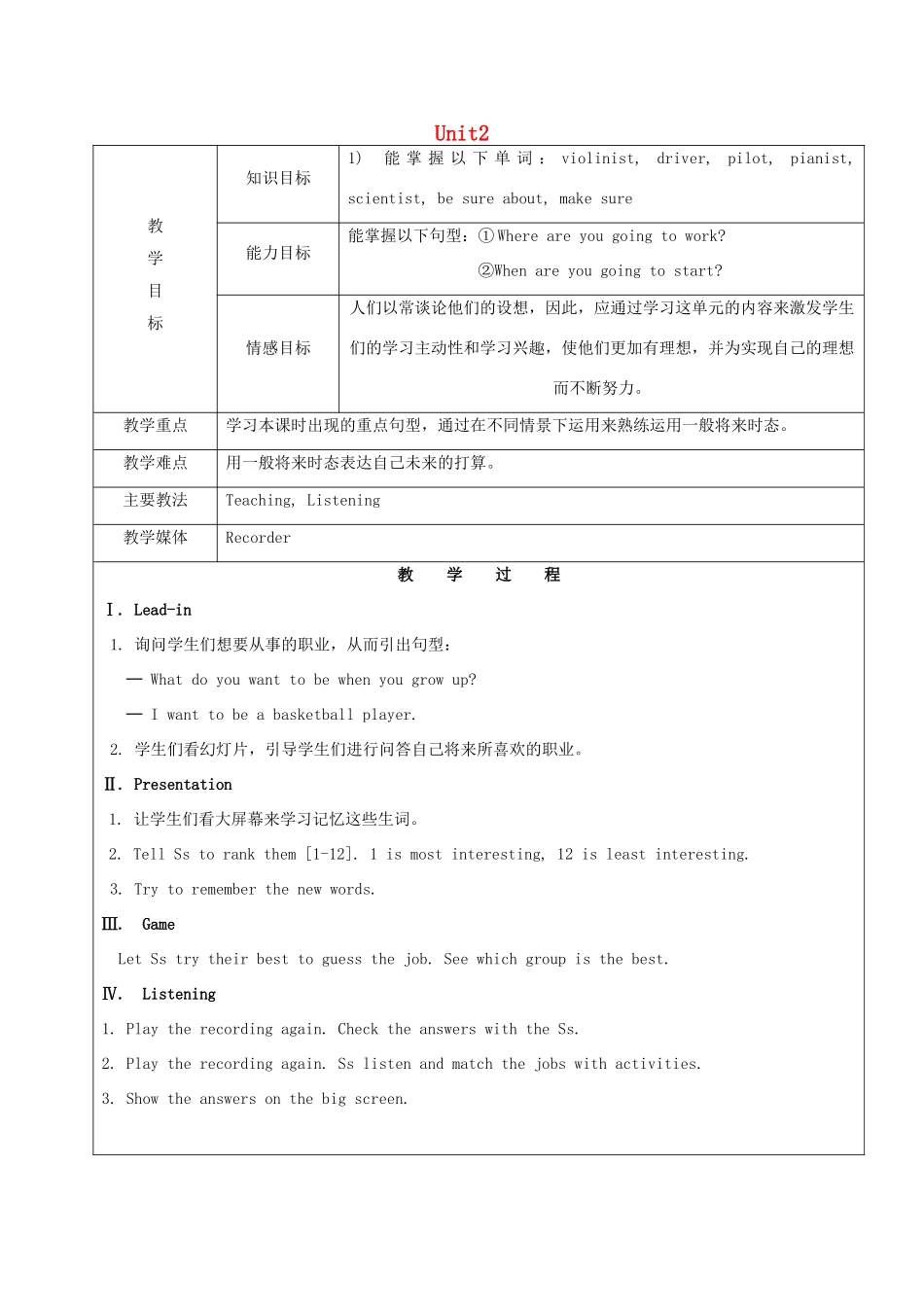 Unit2

| 教学目标 | 知识目标 | 1) 能掌握以下单词：violinist, driver, pilot, pianist, scientist, be sure about, make sure |
|---|---|---|
| | 能力目标 | 能掌握以下句型：①Where are you going to work? ②When are you going to start? |
| | 情感目标 | 人们以常谈论他们的设想，因此，应通过学习这单元的内容来激发学生们的学习主动性和学习兴趣，使他们更加有理想，并为实现自己的理想而不断努力。 |
| 教学重点 | 学习本课时出现的重点句型，通过在不同情景下运用来熟练运用一般将来时态。 | |
| 教学难点 | 用一般将来时态表达自己未来的打算。 | |
| 主要教法 | Teaching, Listening | |
| 教学媒体 | Recorder | |

教 学 过 程

Ⅰ. Lead-in

1. 询问学生们想要从事的职业，从而引出句型：

— What do you want to be when you grow up?

— I want to be a basketball player.

2. 学生们看幻灯片，引导学生们进行问答自己将来所喜欢的职业。

Ⅱ. Presentation

1. 让学生们看大屏幕来学习记忆这些生词。

2. Tell Ss to rank them [1-12]. 1 is most interesting, 12 is least interesting.

3. Try to remember the new words.

Ⅲ. Game

Let Ss try their best to guess the job. See which group is the best.

Ⅳ. Listening

1. Play the recording again. Check the answers with the Ss.

2. Play the recording again. Ss listen and match the jobs with activities.

3. Show the answers on the big screen.